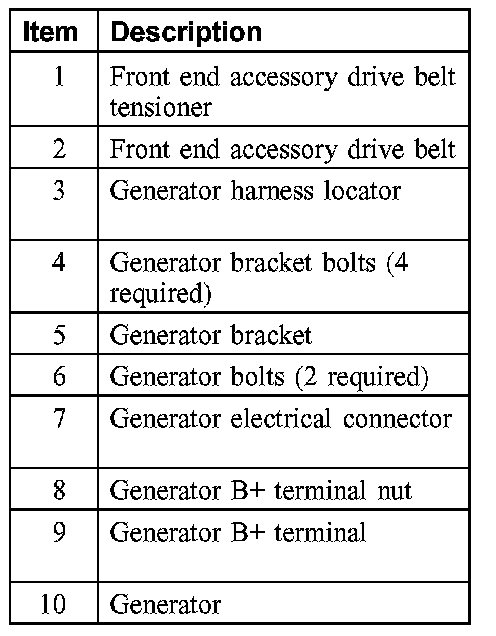 | Item | Description |
|---|---|
| 1 | Front end accessory drive belt tensioner |
| 2 | Front end accessory drive belt |
| 3 | Generator harness locator |
| 4 | Generator bracket bolts (4 required) |
| 5 | Generator bracket |
| 6 | Generator bolts (2 required) |
| 7 | Generator electrical connector |
| 8 | Generator B+ terminal nut |
| 9 | Generator B+ terminal |
| 10 | Generator |